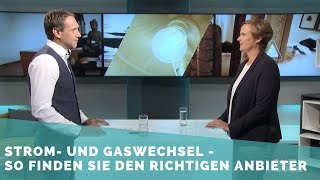 STROM- UND GASWECHSEL - SO FINDEN SIE DEN RICHTIGEN ANBIETER